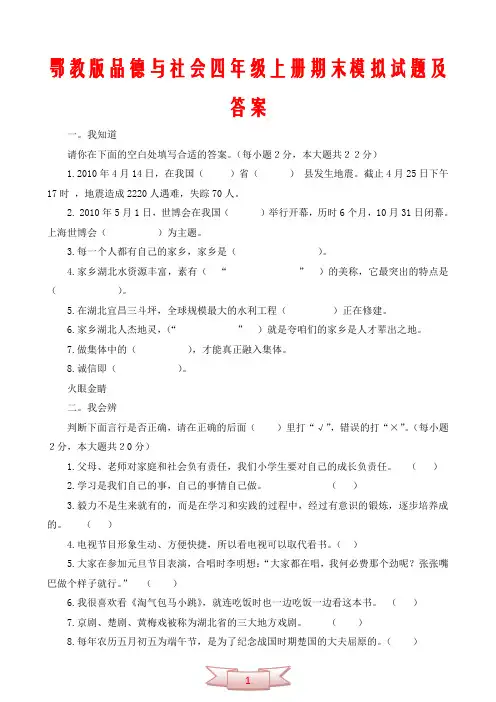 鄂教版品德与社会四年级上册期末模拟试题及答案

一。我知道

请你在下面的空白处填写合适的答案。（每小题2分，本大题共22分）

1.2010年4月14日，在我国（　　）省（　　）县发生地震。截止4月25日下午17时，地震造成2220人遇难，失踪70人。

2. 2010年5月1日，世博会在我国（　　）举行开幕，历时6个月，10月31日闭幕。上海世博会（　　）为主题。

3.每一个人都有自己的家乡，家乡是（　　）。

4.家乡湖北水资源丰富，素有（“　　”）的美称，它最突出的特点是（　　）。

5.在湖北宜昌三斗坪，全球规模最大的水利工程（　　）正在修建。

6.家乡湖北人杰地灵，（“　　”）就是夸咱们的家乡是人才辈出之地。

7.做集体中的（　　），才能真正融入集体。

8.诚信即（　　）。

火眼金睛

二。我会辨

判断下面言行是否正确，请在正确的后面（　　）里打“√”，错误的打“×”。（每小题2分，本大题共20分）

1.父母、老师对家庭和社会负有责任，我们小学生要对自己的成长负责任。（　　）

2.学习是我们自己的事，自己的事情自己做。（　　）

3.毅力不是生来就有的，而是在学习和实践的过程中，经过有意识的锻炼，逐步培养成的。（　　）

4.电视节目形象生动、方便快捷，所以看电视可以取代看书。（　　）

5.大家在参加元旦节目表演，合唱时李明想：“大家都在唱，我何必费那个劲呢？张张嘴巴做个样子就行。”（　　）

6.我很喜欢看《淘气包马小跳》，就连吃饭时也一边吃饭一边看这本书。（　　）

7.京剧、楚剧、黄梅戏被称为湖北省的三大地方戏剧。（　　）

8.每年农历五月初五为端午节，是为了纪念战国时期楚国的大夫屈原的。（　　）

1